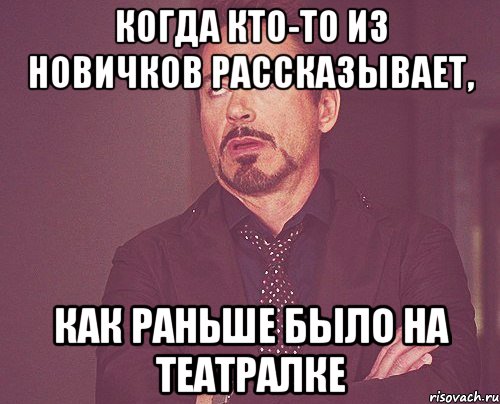 КОГДА КТО-ТО ИЗ НОВИЧКОВ РАССКАЗЫВАЕТ,

КАК РАНЬШЕ БЫЛО НА ТЕАТРАЛКЕ

risovach.ru